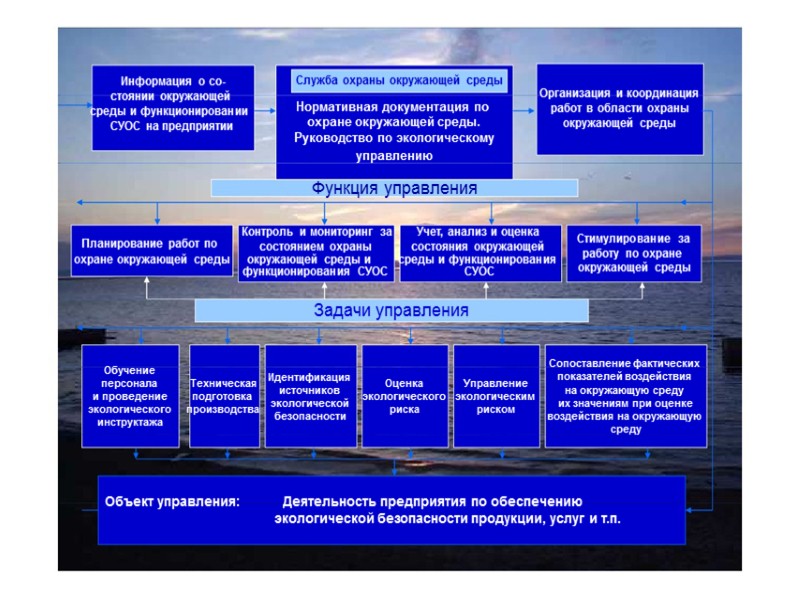 Информация о состоянии окружающей среды и функционировании СУОС на предприятии

Служба охраны окружающей среды

Нормативная документация по охране окружающей среды. Руководство по экологическому управлению

Организация и координация работ в области охраны окружающей среды

Функция управления

Планирование работ по охране окружающей среды

Контроль и мониторинг за состоянием охраны окружающей среды и функционирования СУОС

Учет, анализ и оценка состояния окружающей среды и функционирования СУОС

Стимулирование за работу по охране окружающей среды

Задачи управления

Обучение персонала и проведение экологического инструктажа

Техническая подготовка производства

Идентификация источников экологической безопасности

Оценка экологического риска

Управление экологическим риском

Сопоставление фактических показателей воздействия на окружающую среду их значениям при оценке воздействия на окружающую среду

Объект управления: Деятельность предприятия по обеспечению экологической безопасности продукции, услуг и т.п.